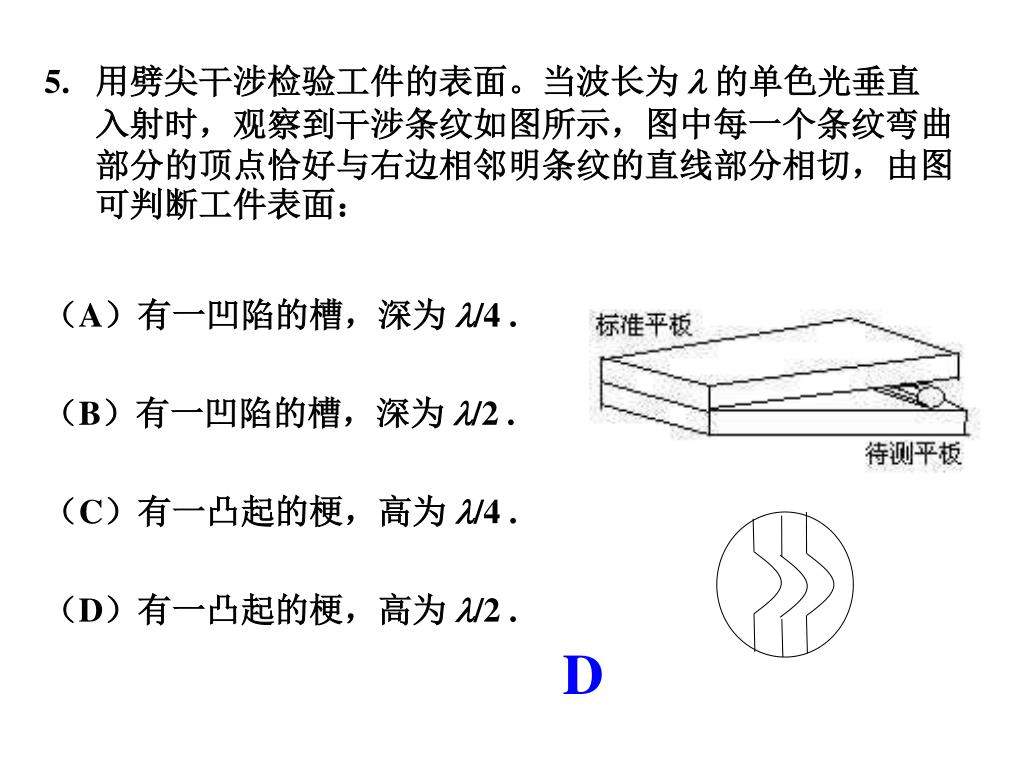 5. 用劈尖干涉检验工件的表面。当波长为 $\lambda$ 的单色光垂直入射时，观察到干涉条纹如图所示，图中每一个条纹弯曲部分的顶点恰好与右边相邻明条纹的直线部分相切，由图可判断工件表面：

（A）有一凹陷的槽，深为 $\lambda/4$ .

（B）有一凹陷的槽，深为 $\lambda/2$ .

（C）有一凸起的梗，高为 $\lambda/4$ .

（D）有一凸起的梗，高为 $\lambda/2$ .

标准平板

待测平板

D